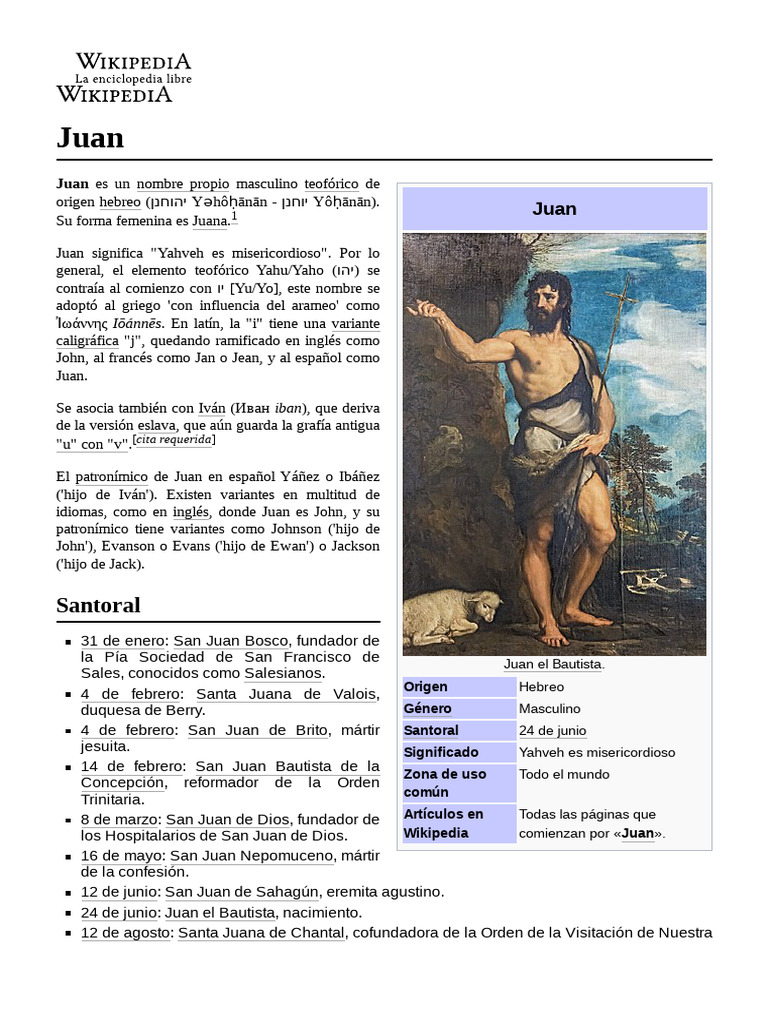 WIKIPEDIA
La enciclopedia libre
WIKIPEDIA

Juan

Juan es un nombre propio masculino teofórico de origen hebreo (יהוחנן Yəhôḥānān - יוחנן Yôḥānān). Su forma femenina es Juana.$^1$

Juan significa "Yahveh es misericordioso". Por lo general, el elemento teofórico Yahu/Yaho (יהו) se contraía al comienzo con יו [Yu/Yo], este nombre se adoptó al griego 'con influencia del arameo' como Ἰωάννης Iōánnēs. En latín, la "i" tiene una variante caligráfica "j", quedando ramificado en inglés como John, al francés como Jan o Jean, y al español como Juan.

Se asocia también con Iván (Иван iban), que deriva de la versión eslava, que aún guarda la grafía antigua "u" con "v".[cita requerida]

El patronímico de Juan en español Yáñez o Ibáñez ('hijo de Iván'). Existen variantes en multitud de idiomas, como en inglés, donde Juan es John, y su patronímico tiene variantes como Johnson ('hijo de John'), Evanson o Evans ('hijo de Ewan') o Jackson ('hijo de Jack).

Juan

Juan el Bautista.

| Origen | Hebreo |
|---|---|
| Género | Masculino |
| Santoral | 24 de junio |
| Significado | Yahveh es misericordioso |
| Zona de uso común | Todo el mundo |
| Artículos en Wikipedia | Todas las páginas que comienzan por «Juan». |

Santoral

- 31 de enero: San Juan Bosco, fundador de la Pía Sociedad de San Francisco de Sales, conocidos como Salesianos.
- 4 de febrero: Santa Juana de Valois, duquesa de Berry.
- 4 de febrero: San Juan de Brito, mártir jesuita.
- 14 de febrero: San Juan Bautista de la Concepción, reformador de la Orden Trinitaria.
- 8 de marzo: San Juan de Dios, fundador de los Hospitalarios de San Juan de Dios.
- 16 de mayo: San Juan Nepomuceno, mártir de la confesión.
- 12 de junio: San Juan de Sahagún, eremita agustino.
- 24 de junio: Juan el Bautista, nacimiento.
- 12 de agosto: Santa Juana de Chantal, cofundadora de la Orden de la Visitación de Nuestra